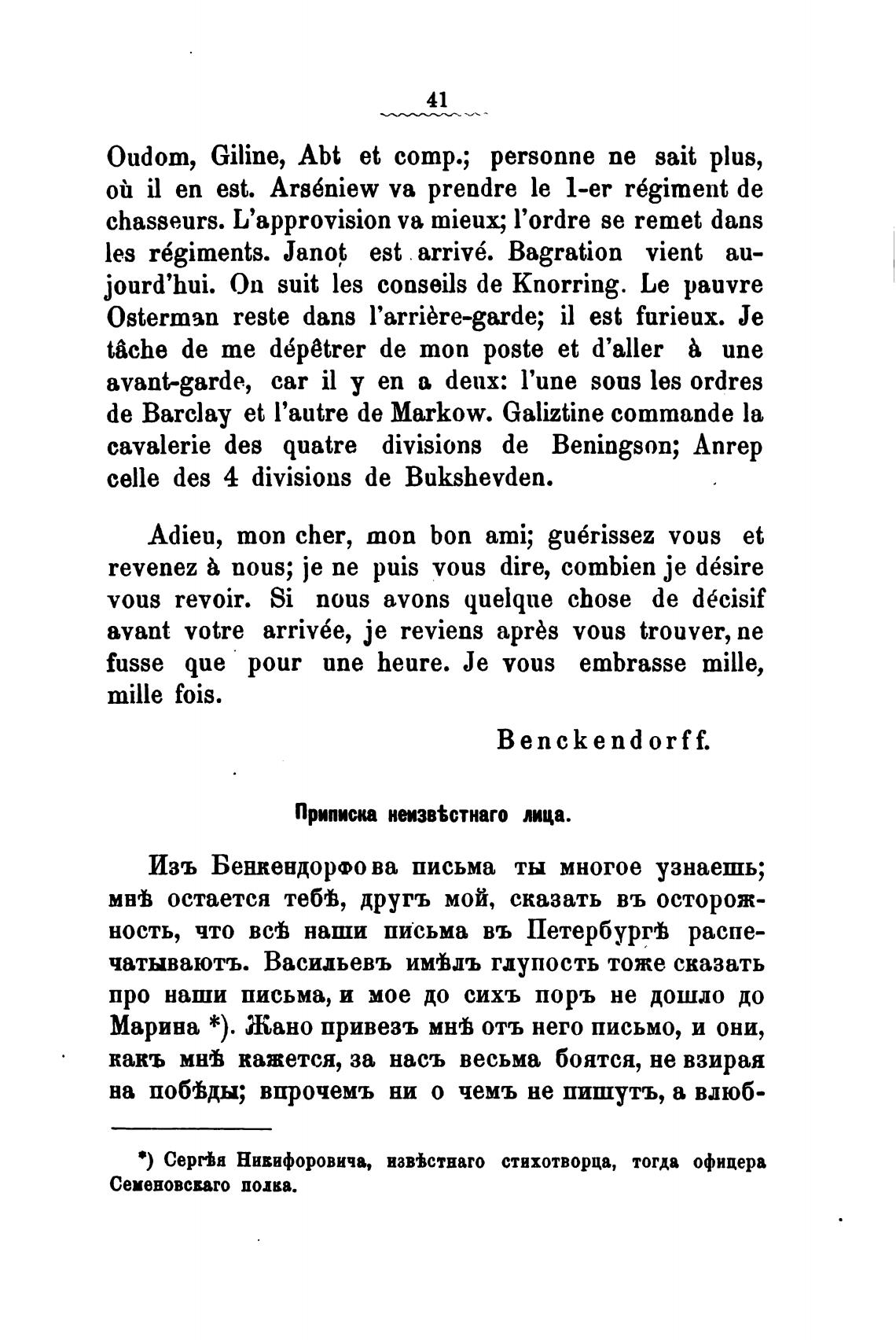 41

Oudom, Giline, Abt et comp.; personne ne sait plus, où il en est. Arséniew va prendre le 1-er régiment de chasseurs. L'approvision va mieux; l'ordre se remet dans les régiments. Janot est arrivé. Bagration vient aujourd'hui. On suit les conseils de Knorring. Le pauvre Osterman reste dans l'arrière-garde; il est furieux. Je tâche de me dépêtrer de mon poste et d'aller à une avant-garde, car il y en a deux: l'une sous les ordres de Barclay et l'autre de Markow. Galiztine commande la cavalerie des quatre divisions de Beningson; Anrep celle des 4 divisions de Bukshevden.

Adieu, mon cher, mon bon ami; guérissez vous et revenez à nous; je ne puis vous dire, combien je désire vous revoir. Si nous avons quelque chose de décisif avant votre arrivée, je reviens après vous trouver, ne fusse que pour une heure. Je vous embrasse mille, mille fois.

Benckendorff.

Приписка неизвѣстнаго лица.

Изъ Бенкендорфова письма ты многое узнаешь; мнѣ остается тебѣ, другъ мой, сказать въ осторожность, что всѣ наши письма въ Петербургѣ распечатываютъ. Васильевъ имѣлъ глупость тоже сказать про наши письма, и мое до сихъ поръ не дошло до Марина *). Жано привезъ мнѣ отъ него письмо, и они, какъ мнѣ кажется, за насъ весьма боятся, не взирая на побѣды; впрочемъ ни о чемъ не пишутъ, а влюб-

*) Сергѣя Никифоровича, извѣстнаго стихотворца, тогда офицера Семеновскаго полка.